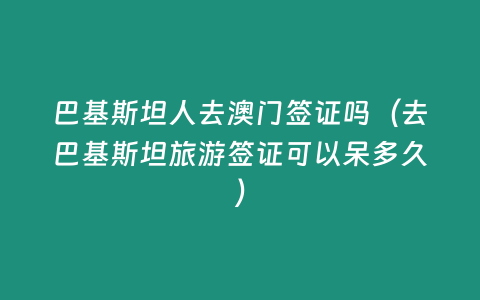 巴基斯坦人去澳门签证吗（去巴基斯坦旅游签证可以呆多久）